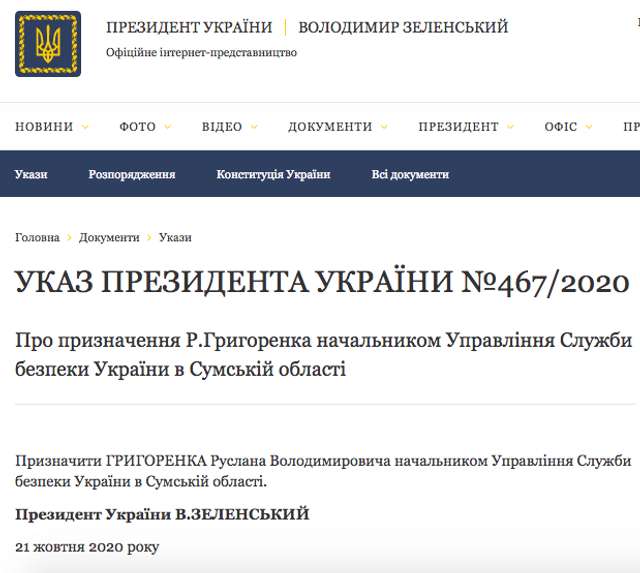 ПРЕЗИДЕНТ УКРАЇНИ | ВОЛОДИМИР ЗЕЛЕНСЬКИЙ
Офіційне інтернет-представництво

НОВИНИ ФОТО ВІДЕО ДОКУМЕНТИ ПРЕЗИДЕНТ ОФІС ПР

Укази Розпорядження Конституція України Всі документи

Головна › Документи › Укази

УКАЗ ПРЕЗИДЕНТА УКРАЇНИ №467/2020

Про призначення Р.Григоренка начальником Управління Служби безпеки України в Сумській області

Призначити ГРИГОРЕНКА Руслана Володимировича начальником Управління Служби безпеки України в Сумській області.

Президент України В.ЗЕЛЕНСЬКИЙ

21 жовтня 2020 року